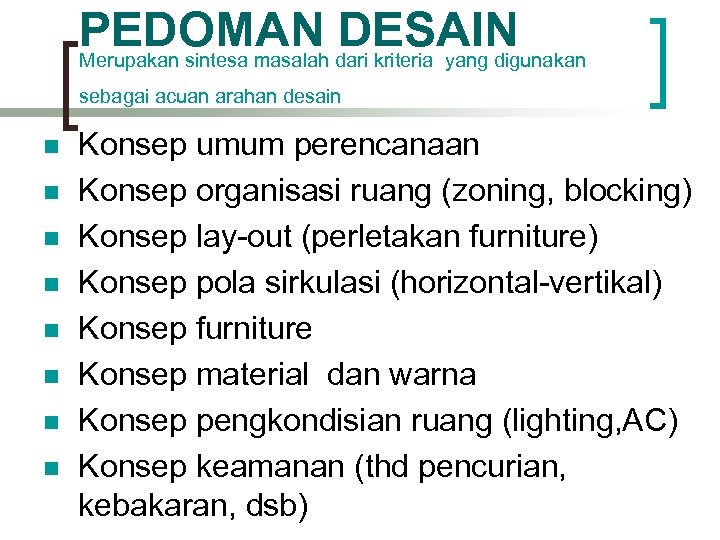 PEDOMAN DESAIN

Merupakan sintesa masalah dari kriteria yang digunakan sebagai acuan arahan desain

- Konsep umum perencanaan
- Konsep organisasi ruang (zoning, blocking)
- Konsep lay-out (perletakan furniture)
- Konsep pola sirkulasi (horizontal-vertikal)
- Konsep furniture
- Konsep material dan warna
- Konsep pengkondisian ruang (lighting,AC)
- Konsep keamanan (thd pencurian, kebakaran, dsb)